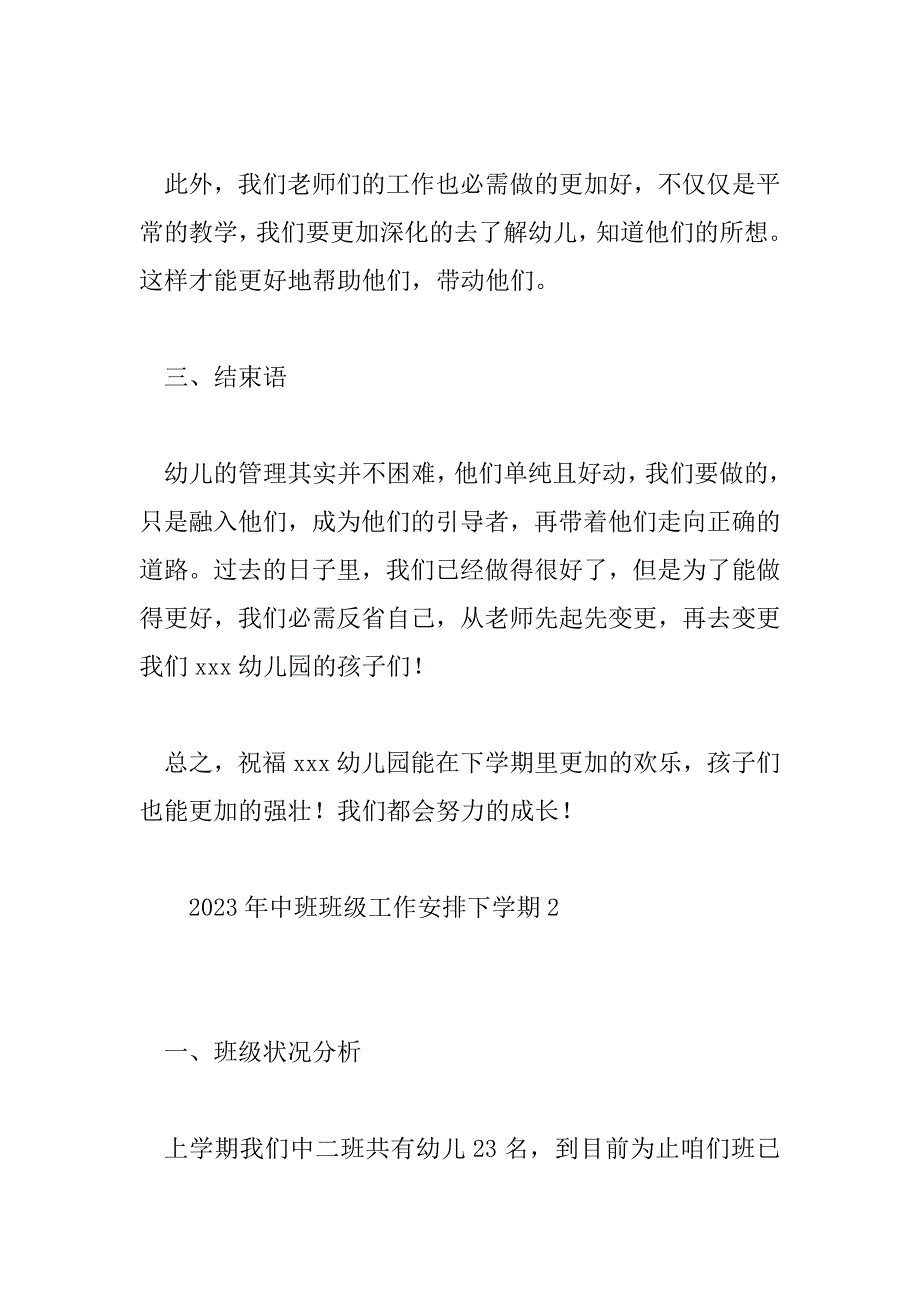 此外，我们老师们的工作也必需做的更加好，不仅仅是平常的教学，我们要更加深化的去了解幼儿，知道他们的所想。这样才能更好地帮助他们，带动他们。

三、结束语

幼儿的管理其实并不困难，他们单纯且好动，我们要做的，只是融入他们，成为他们的引导者，再带着他们走向正确的道路。过去的日子里，我们已经做得很好了，但是为了能做得更好，我们必需反省自己，从老师先起先变更，再去变更我们 xxx 幼儿园的孩子们！

总之，祝福 xxx 幼儿园能在下学期里更加的欢乐，孩子们也能更加的强壮！我们都会努力的成长！

2023 年中班班级工作安排下学期 2

一、班级状况分析

上学期我们中二班共有幼儿 23 名，到目前为止咱们班已